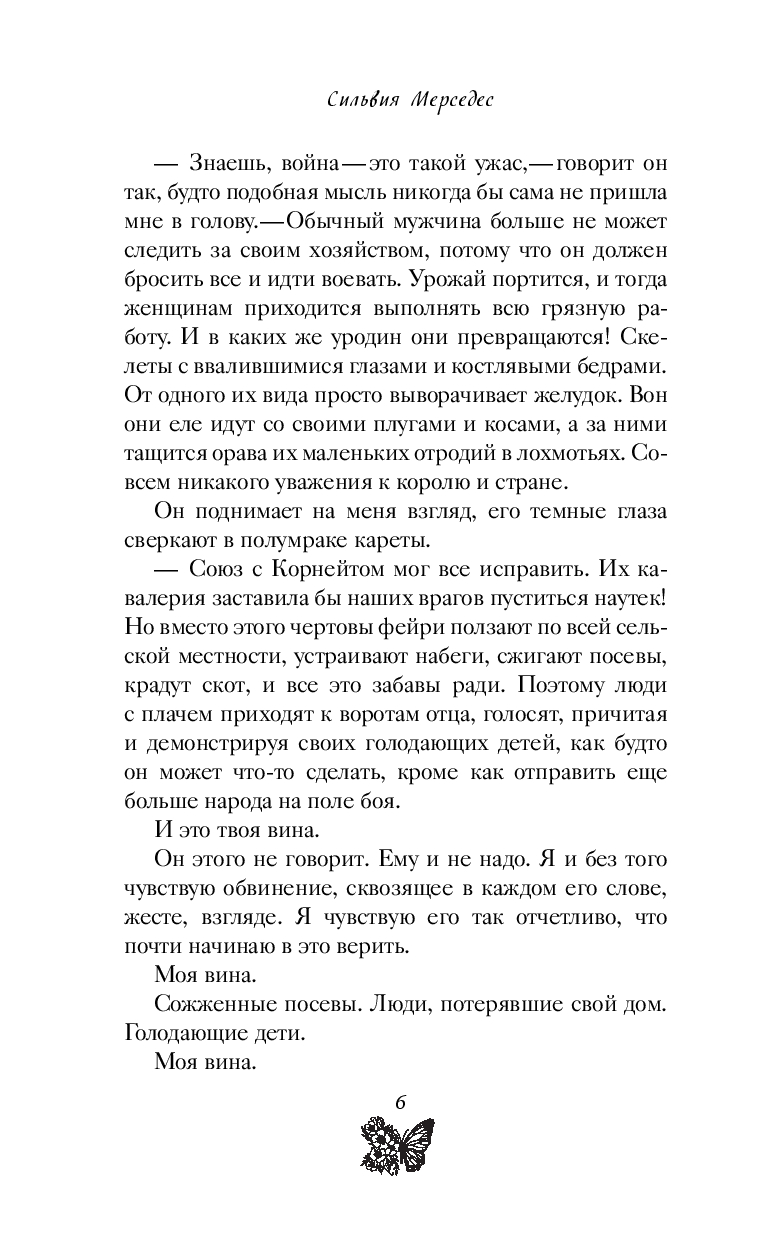 Сильвия Мерседес

— Знаешь, война — это такой ужас, — говорит он так, будто подобная мысль никогда бы сама не пришла мне в голову. — Обычный мужчина больше не может следить за своим хозяйством, потому что он должен бросить все и идти воевать. Урожай портится, и тогда женщинам приходится выполнять всю грязную работу. И в каких же уродин они превращаются! Скелеты с ввалившимися глазами и костлявыми бедрами. От одного их вида просто выворачивает желудок. Вон они еле идут со своими плугами и косами, а за ними тащится орава их маленьких отродий в лохмотьях. Совсем никакого уважения к королю и стране.

Он поднимает на меня взгляд, его темные глаза сверкают в полумраке кареты.

— Союз с Корнейтом мог все исправить. Их кавалерия заставила бы наших врагов пуститься наутек! Но вместо этого чертовы фейри ползают по всей сельской местности, устраивают набеги, сжигают посевы, крадут скот, и все это забавы ради. Поэтому люди с плачем приходят к воротам отца, голосят, причитая и демонстрируя своих голодающих детей, как будто он может что-то сделать, кроме как отправить еще больше народа на поле боя.

И это твоя вина.

Он этого не говорит. Ему и не надо. Я и без того чувствую обвинение, сквозящее в каждом его слове, жесте, взгляде. Я чувствую его так отчетливо, что почти начинаю в это верить.

Моя вина.

Сожженные посевы. Люди, потерявшие свой дом. Голодающие дети.

Моя вина.

6